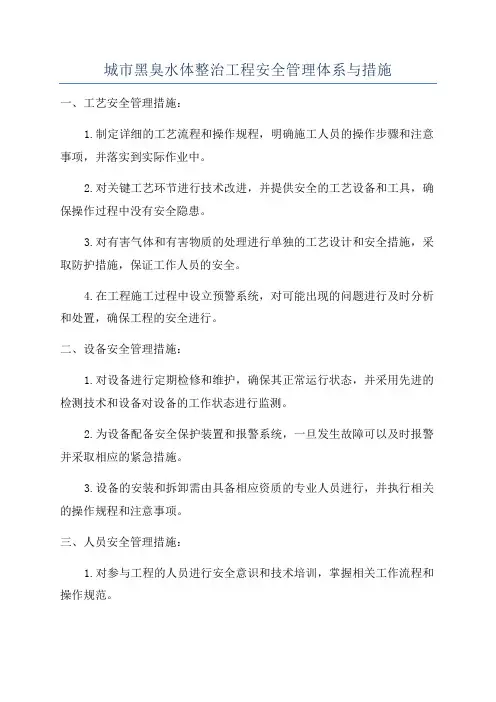 城市黑臭水体整治工程安全管理体系与措施

一、工艺安全管理措施：

1.制定详细的工艺流程和操作规程，明确施工人员的操作步骤和注意事项，并落实到实际作业中。

2.对关键工艺环节进行技术改进，并提供安全的工艺设备和工具，确保操作过程中没有安全隐患。

3.对有害气体和有害物质的处理进行单独的工艺设计和安全措施，采取防护措施，保证工作人员的安全。

4.在工程施工过程中设立预警系统，对可能出现的问题进行及时分析和处置，确保工程的安全进行。

二、设备安全管理措施：

1.对设备进行定期检修和维护，确保其正常运行状态，并采用先进的检测技术和设备对设备的工作状态进行监测。

2.为设备配备安全保护装置和报警系统，一旦发生故障可以及时报警并采取相应的紧急措施。

3.设备的安装和拆卸需由具备相应资质的专业人员进行，并执行相关的操作规程和注意事项。

三、人员安全管理措施：

1.对参与工程的人员进行安全意识和技术培训，掌握相关工作流程和操作规范。